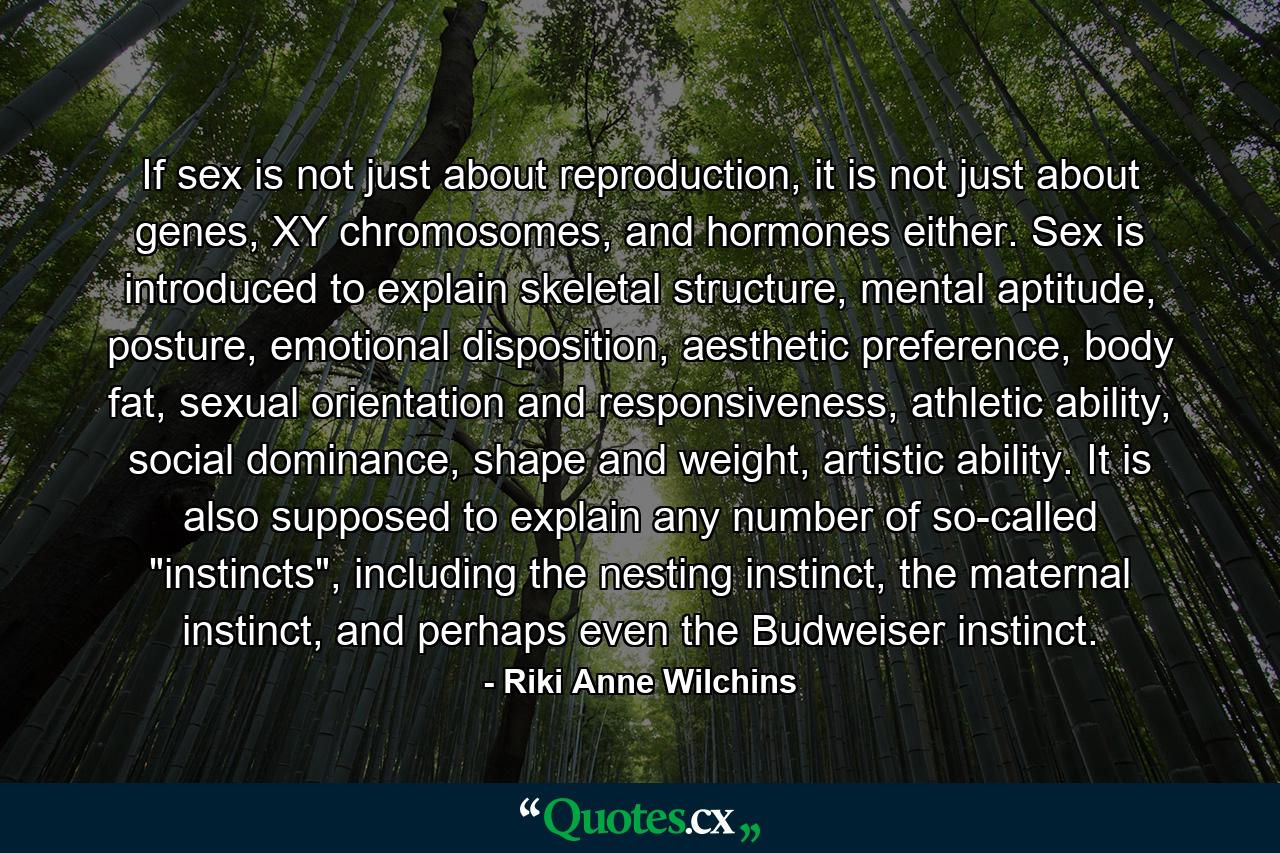 If sex is not just about reproduction, it is not just about genes, XY chromosomes, and hormones either. Sex is introduced to explain skeletal structure, mental aptitude, posture, emotional disposition, aesthetic preference, body fat, sexual orientation and responsiveness, athletic ability, social dominance, shape and weight, artistic ability. It is also supposed to explain any number of so-called "instincts", including the nesting instinct, the maternal instinct, and perhaps even the Budweiser instinct.

- Riki Anne Wilchins

“Quotes.cx„